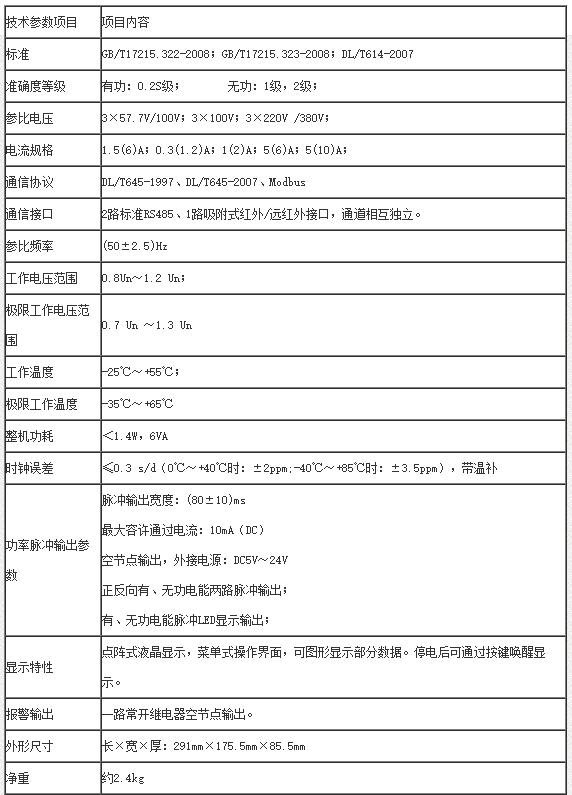 | 技术参数项目 | 项目内容 |
|---|---|
| 标准 | GB/T17215.322-2008；GB/T17215.323-2008；DL/T614-2007 |
| 准确度等级 | 有功：0.2S级；　　无功：1级，2级； |
| 参比电压 | 3×57.7V/100V；3×100V；3×220V /380V； |
| 电流规格 | 1.5(6)A；0.3(1.2)A；1(2)A；5(6)A；5(10)A； |
| 通信协议 | DL/T645-1997、DL/T645-2007、Modbus |
| 通信接口 | 2路标准RS485、1路吸附式红外/远红外接口，通道相互独立。 |
| 参比频率 | (50±2.5)Hz |
| 工作电压范围 | 0.8Un～1.2 Un； |
| 极限工作电压范围 | 0.7 Un ～1.3 Un |
| 工作温度 | -25℃～+55℃； |
| 极限工作温度 | -35℃～+65℃ |
| 整机功耗 | <1.4W，6VA |
| 时钟误差 | ≤0.3 s/d（0℃～+40℃时：±2ppm;-40℃～+85℃时：±3.5ppm），带温补 |
| 功率脉冲输出参数 | 脉冲输出宽度：(80±10)ms<br>最大容许通过电流：10mA（DC）<br>空节点输出，外接电源：DC5V～24V<br>正反向有、无功电能两路脉冲输出；<br>有、无功电能脉冲LED显示输出； |
| 显示特性 | 点阵式液晶显示，菜单式操作界面，可图形显示部分数据。停电后可通过按键唤醒显示。 |
| 报警输出 | 一路常开继电器空节点输出。 |
| 外形尺寸 | 长×宽×厚：291mm×175.5mm×85.5mm |
| 净重 | 约2.4kg |